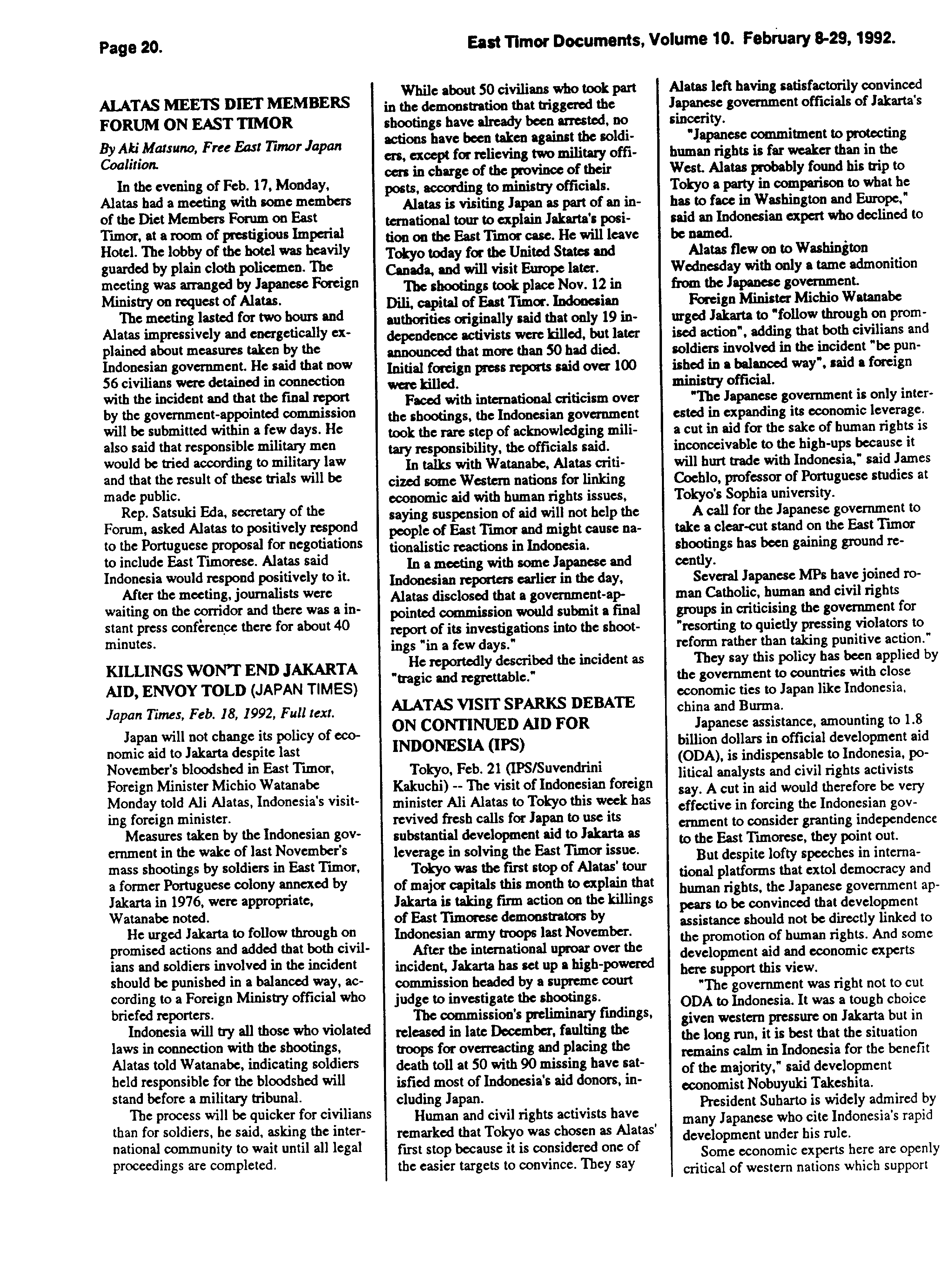 Page 20.

East Timor Documents, Volume 10. February 8-29, 1992.

ALATAS MEETS DIET MEMBERS FORUM ON EAST TIMOR

By Aki Matsuno, Free East Timor Japan Coalition.

In the evening of Feb. 17, Monday, Alatas had a meeting with some members of the Diet Members Forum on East Timor, at a room of prestigious Imperial Hotel. The lobby of the hotel was heavily guarded by plain cloth policemen. The meeting was arranged by Japanese Foreign Ministry on request of Alatas.

The meeting lasted for two hours and Alatas impressively and energetically explained about measures taken by the Indonesian government. He said that now 56 civilians were detained in connection with the incident and that the final report by the government-appointed commission will be submitted within a few days. He also said that responsible military men would be tried according to military law and that the result of these trials will be made public.

Rep. Satsuki Eda, secretary of the Forum, asked Alatas to positively respond to the Portuguese proposal for negotiations to include East Timorese. Alatas said Indonesia would respond positively to it.

After the meeting, journalists were waiting on the corridor and there was a instant press conference there for about 40 minutes.

KILLINGS WON'T END JAKARTA AID, ENVOY TOLD (JAPAN TIMES)

Japan Times, Feb. 18, 1992, Full text.

Japan will not change its policy of economic aid to Jakarta despite last November's bloodshed in East Timor, Foreign Minister Michio Watanabe Monday told Ali Alatas, Indonesia's visiting foreign minister.

Measures taken by the Indonesian government in the wake of last November's mass shootings by soldiers in East Timor, a former Portuguese colony annexed by Jakarta in 1976, were appropriate, Watanabe noted.

He urged Jakarta to follow through on promised actions and added that both civilians and soldiers involved in the incident should be punished in a balanced way, according to a Foreign Ministry official who briefed reporters.

Indonesia will try all those who violated laws in connection with the shootings, Alatas told Watanabe, indicating soldiers held responsible for the bloodshed will stand before a military tribunal.

The process will be quicker for civilians than for soldiers, he said, asking the international community to wait until all legal proceedings are completed.

While about 50 civilians who took part in the demonstration that triggered the shootings have already been arrested, no actions have been taken against the soldiers, except for relieving two military officers in charge of the province of their posts, according to ministry officials.

Alatas is visiting Japan as part of an international tour to explain Jakarta's position on the East Timor case. He will leave Tokyo today for the United States and Canada, and will visit Europe later.

The shootings took place Nov. 12 in Dili, capital of East Timor. Indonesian authorities originally said that only 19 independence activists were killed, but later announced that more than 50 had died. Initial foreign press reports said over 100 were killed.

Faced with international criticism over the shootings, the Indonesian government took the rare step of acknowledging military responsibility, the officials said.

In talks with Watanabe, Alatas criticized some Western nations for linking economic aid with human rights issues, saying suspension of aid will not help the people of East Timor and might cause nationalistic reactions in Indonesia.

In a meeting with some Japanese and Indonesian reporters earlier in the day, Alatas disclosed that a government-appointed commission would submit a final report of its investigations into the shootings "in a few days."

He reportedly described the incident as "tragic and regrettable."

ALATAS VISIT SPARKS DEBATE ON CONTINUED AID FOR INDONESIA (IPS)

Tokyo, Feb. 21 (IPS/Suvendrini Kakuchi) -- The visit of Indonesian foreign minister Ali Alatas to Tokyo this week has revived fresh calls for Japan to use its substantial development aid to Jakarta as leverage in solving the East Timor issue.

Tokyo was the first stop of Alatas' tour of major capitals this month to explain that Jakarta is taking firm action on the killings of East Timorese demonstrators by Indonesian army troops last November.

After the international uproar over the incident, Jakarta has set up a high-powered commission headed by a supreme court judge to investigate the shootings.

The commission's preliminary findings, released in late December, faulting the troops for overreacting and placing the death toll at 50 with 90 missing have satisfied most of Indonesia's aid donors, including Japan.

Human and civil rights activists have remarked that Tokyo was chosen as Alatas' first stop because it is considered one of the easier targets to convince. They say Alatas left having satisfactorily convinced Japanese government officials of Jakarta's sincerity.

"Japanese commitment to protecting human rights is far weaker than in the West. Alatas probably found his trip to Tokyo a party in comparison to what he has to face in Washington and Europe," said an Indonesian expert who declined to be named.

Alatas flew on to Washington Wednesday with only a tame admonition from the Japanese government.

Foreign Minister Michio Watanabe urged Jakarta to "follow through on promised action", adding that both civilians and soldiers involved in the incident "be punished in a balanced way", said a foreign ministry official.

"The Japanese government is only interested in expanding its economic leverage. a cut in aid for the sake of human rights is inconceivable to the high-ups because it will hurt trade with Indonesia," said James Coehlo, professor of Portuguese studies at Tokyo's Sophia university.

A call for the Japanese government to take a clear-cut stand on the East Timor shootings has been gaining ground recently.

Several Japanese MPs have joined roman Catholic, human and civil rights groups in criticising the government for "resorting to quietly pressing violators to reform rather than taking punitive action."

They say this policy has been applied by the government to countries with close economic ties to Japan like Indonesia, china and Burma.

Japanese assistance, amounting to 1.8 billion dollars in official development aid (ODA), is indispensable to Indonesia, political analysts and civil rights activists say. A cut in aid would therefore be very effective in forcing the Indonesian government to consider granting independence to the East Timorese, they point out.

But despite lofty speeches in international platforms that extol democracy and human rights, the Japanese government appears to be convinced that development assistance should not be directly linked to the promotion of human rights. And some development aid and economic experts here support this view.

"The government was right not to cut ODA to Indonesia. It was a tough choice given western pressure on Jakarta but in the long run, it is best that the situation remains calm in Indonesia for the benefit of the majority," said development economist Nobuyuki Takeshita.

President Suharto is widely admired by many Japanese who cite Indonesia's rapid development under his rule.

Some economic experts here are openly critical of western nations which support